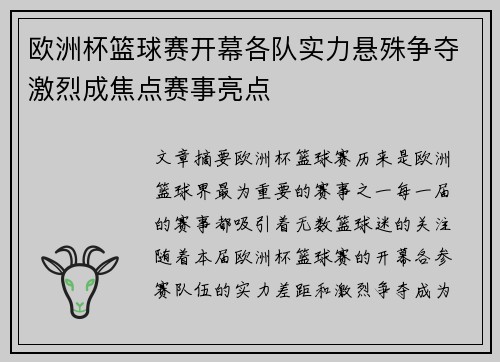 欧洲杯篮球赛开幕各队实力悬殊争夺激烈成焦点赛事亮点

文章摘要欧洲杯篮球赛历来是欧洲篮球界最为重要的赛事之一每一届的赛事都吸引着无数篮球迷的关注随着本届欧洲杯篮球赛的开幕各参赛队伍的实力差距和激烈争夺成为